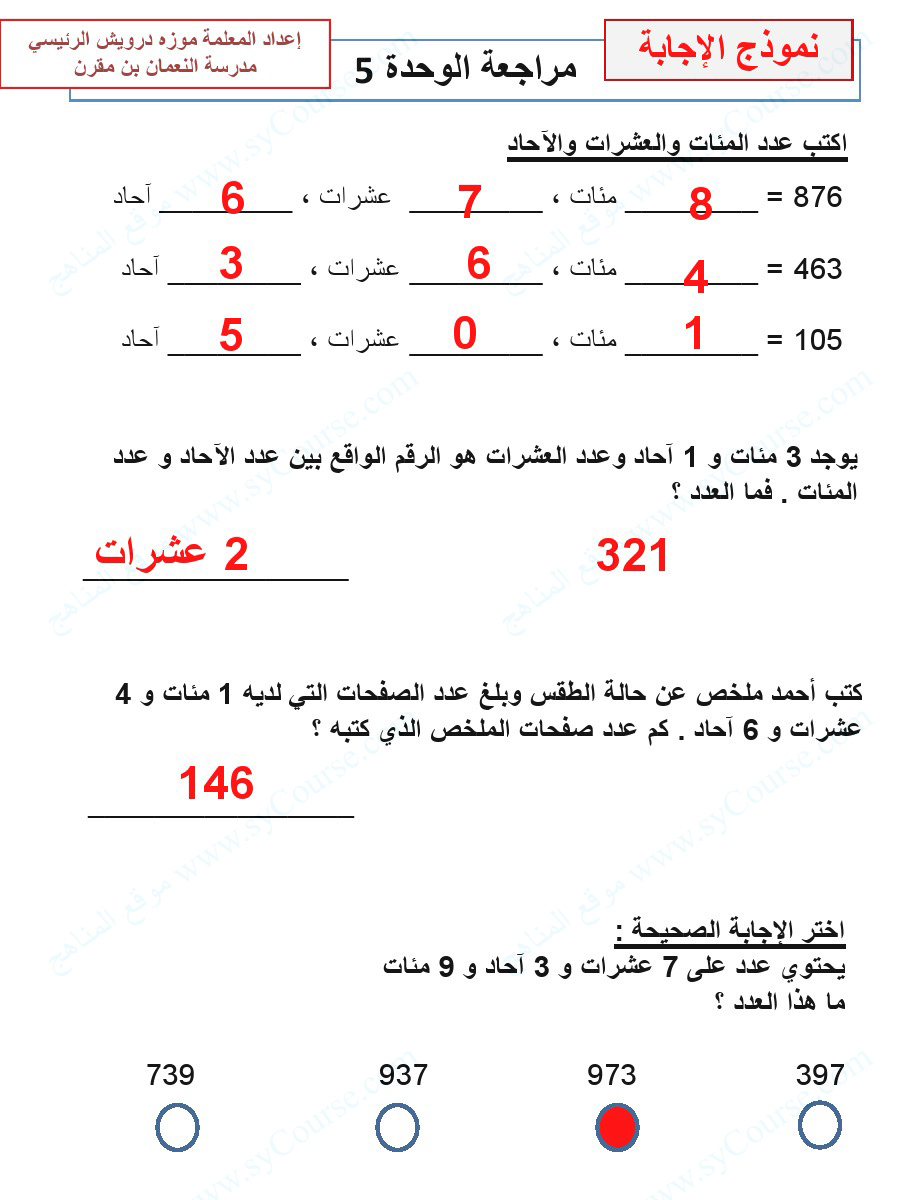 نموذج الإجابة

مراجعة الوحدة 5

إعداد المعلمة موزه درويش الرئيسي
مدرسة النعمان بن مقرن

اكتب عدد المئات والعشرات والآحاد

876 = 8 مئات ، 7 عشرات ، 6 آحاد

463 = 4 مئات ، 6 عشرات ، 3 آحاد

105 = 1 مئات ، 0 عشرات ، 5 آحاد

يوجد 3 مئات و 1 آحاد وعدد العشرات هو الرقم الواقع بين عدد الآحاد و عدد المئات . فما العدد ؟

321

2 عشرات

كتب أحمد ملخص عن حالة الطقس وبلغ عدد الصفحات التي لديه 1 مئات و 4 عشرات و 6 آحاد . كم عدد صفحات الملخص الذي كتبه ؟

146

اختر الإجابة الصحيحة :
يحتوي عدد على 7 عشرات و 3 آحاد و 9 مئات
ما هذا العدد ؟

397

973

937

739

www.syCourse.com موقع المناهج